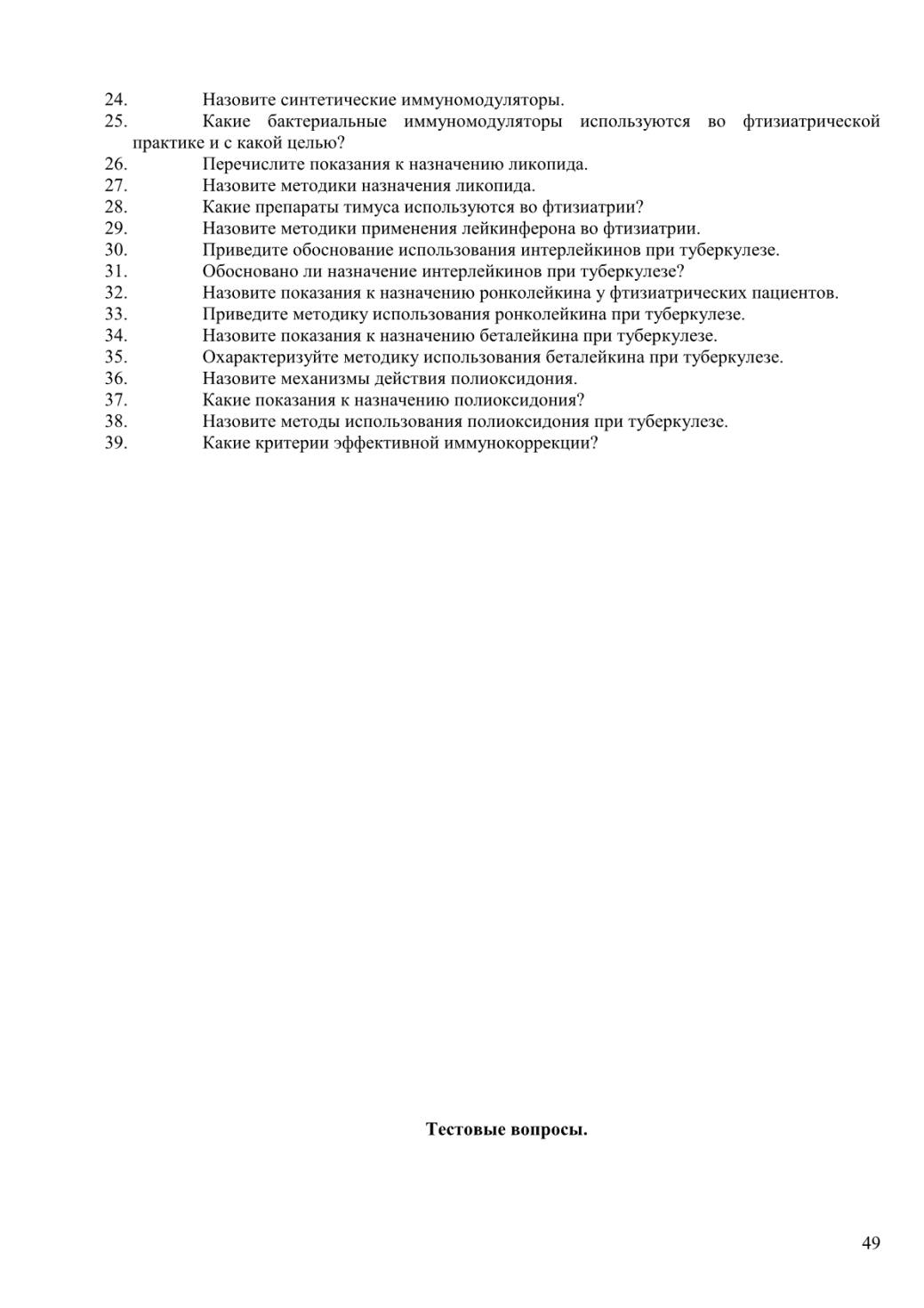 24. Назовите синтетические иммуномодуляторы.
25. Какие бактериальные иммуномодуляторы используются во фтизиатрической практике и с какой целью?
26. Перечислите показания к назначению ликопида.
27. Назовите методики назначения ликопида.
28. Какие препараты тимуса используются во фтизиатрии?
29. Назовите методики применения лейкинферона во фтизиатрии.
30. Приведите обоснование использования интерлейкинов при туберкулезе.
31. Обосновано ли назначение интерлейкинов при туберкулезе?
32. Назовите показания к назначению ронколейкина у фтизиатрических пациентов.
33. Приведите методику использования ронколейкина при туберкулезе.
34. Назовите показания к назначению беталейкина при туберкулезе.
35. Охарактеризуйте методику использования беталейкина при туберкулезе.
36. Назовите механизмы действия полиоксидония.
37. Какие показания к назначению полиоксидония?
38. Назовите методы использования полиоксидония при туберкулезе.
39. Какие критерии эффективной иммунокоррекции?

Тестовые вопросы.

49